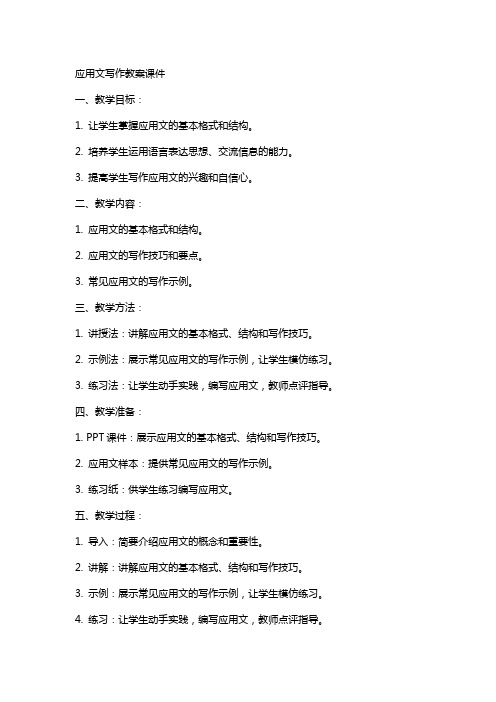 应用文写作教案课件

一、教学目标：

1. 让学生掌握应用文的基本格式和结构。

2. 培养学生运用语言表达思想、交流信息的能力。

3. 提高学生写作应用文的兴趣和自信心。

二、教学内容：

1. 应用文的基本格式和结构。

2. 应用文的写作技巧和要点。

3. 常见应用文的写作示例。

三、教学方法：

1. 讲授法：讲解应用文的基本格式、结构和写作技巧。

2. 示例法：展示常见应用文的写作示例，让学生模仿练习。

3. 练习法：让学生动手实践，编写应用文，教师点评指导。

四、教学准备：

1. PPT 课件：展示应用文的基本格式、结构和写作技巧。

2. 应用文样本：提供常见应用文的写作示例。

3. 练习纸：供学生练习编写应用文。

五、教学过程：

1. 导入：简要介绍应用文的概念和重要性。

2. 讲解：讲解应用文的基本格式、结构和写作技巧。

3. 示例：展示常见应用文的写作示例，让学生模仿练习。

4. 练习：让学生动手实践，编写应用文，教师点评指导。